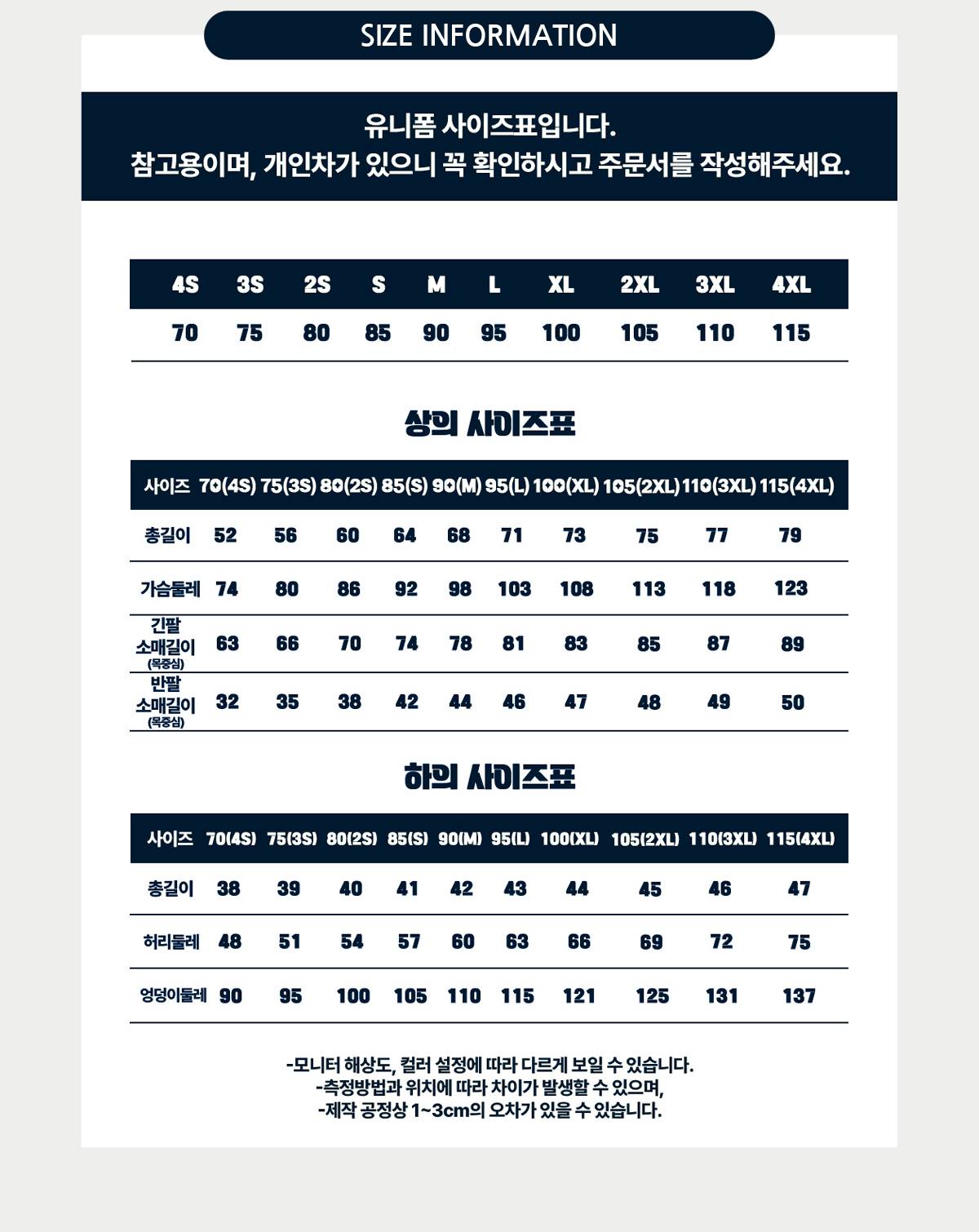 SIZE INFORMATION

유니폼 사이즈표입니다.
참고용이며, 개인차가 있으니 꼭 확인하시고 주문서를 작성해주세요.

| 4S | 3S | 2S | S | M | L | XL | 2XL | 3XL | 4XL |
|---|---|---|---|---|---|---|---|---|---|
| 70 | 75 | 80 | 85 | 90 | 95 | 100 | 105 | 110 | 115 |

상의 사이즈표

| 사이즈 | 70(4S) | 75(3S) | 80(2S) | 85(S) | 90(M) | 95(L) | 100(XL) | 105(2XL) | 110(3XL) | 115(4XL) |
|---|---|---|---|---|---|---|---|---|---|---|
| 총길이 | 52 | 56 | 60 | 64 | 68 | 71 | 73 | 75 | 77 | 79 |
| 가슴둘레 | 74 | 80 | 86 | 92 | 98 | 103 | 108 | 113 | 118 | 123 |
| 긴팔 소매길이 (목중심) | 63 | 66 | 70 | 74 | 78 | 81 | 83 | 85 | 87 | 89 |
| 반팔 소매길이 (목중심) | 32 | 35 | 38 | 42 | 44 | 46 | 47 | 48 | 49 | 50 |

하의 사이즈표

| 사이즈 | 70(4S) | 75(3S) | 80(2S) | 85(S) | 90(M) | 95(L) | 100(XL) | 105(2XL) | 110(3XL) | 115(4XL) |
|---|---|---|---|---|---|---|---|---|---|---|
| 총길이 | 38 | 39 | 40 | 41 | 42 | 43 | 44 | 45 | 46 | 47 |
| 허리둘레 | 48 | 51 | 54 | 57 | 60 | 63 | 66 | 69 | 72 | 75 |
| 엉덩이둘레 | 90 | 95 | 100 | 105 | 110 | 115 | 121 | 125 | 131 | 137 |

-모니터 해상도, 컬러 설정에 따라 다르게 보일 수 있습니다.
-측정방법과 위치에 따라 차이가 발생할 수 있으며,
-제작 공정상 1~3cm의 오차가 있을 수 있습니다.